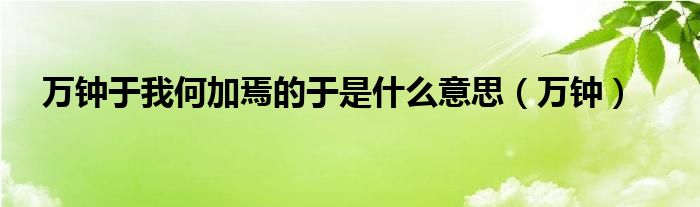 万钟于我何加焉的于是什么意思（万钟）